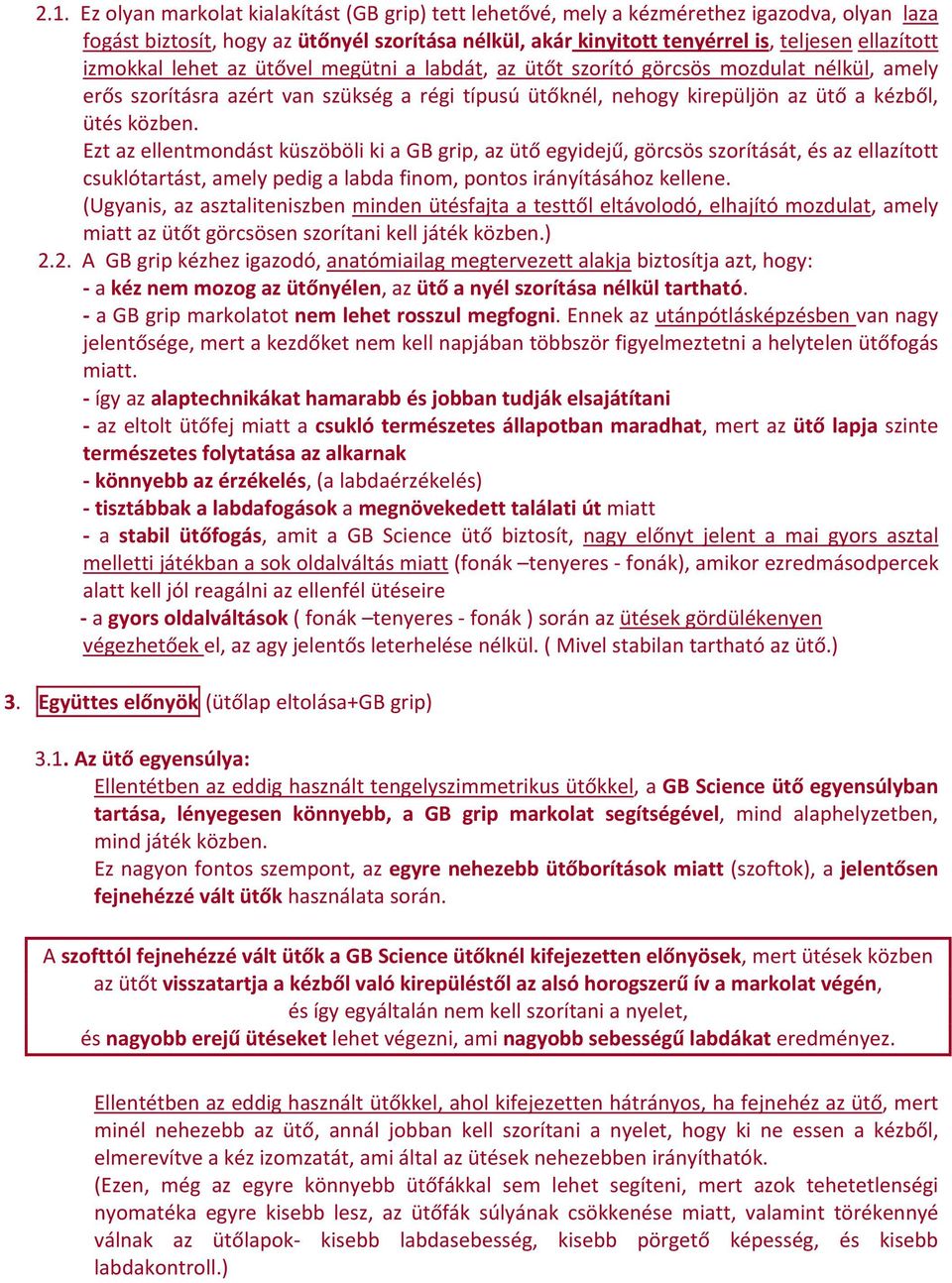 2.1. Ez olyan markolat kialakítást (GB grip) tett lehetővé, mely a kézmérethez igazodva, olyan laza fogást biztosít, hogy az ütőnyél szorítása nélkül, akár kinyitott tenyérrel is, teljesen ellazított izmokkal lehet az ütővel megütni a labdát, az ütőt szorító görcsös mozdulat nélkül, amely erős szorításra azért van szükség a régi típusú ütőknél, nehogy kirepüljön az ütő a kézből, ütés közben.

Ezt az ellentmondást küszöböli ki a GB grip, az ütő egyidejű, görcsös szorítását, és az ellazított csuklótartást, amely pedig a labda finom, pontos irányításához kellene.

(Ugyanis, az asztaliteniszben minden ütésfajta a testtől eltávolodó, elhajító mozdulat, amely miatt az ütőt görcsösen szorítani kell játék közben.)

2.2. A GB grip kézhez igazodó, anatómiailag megtervezett alakja biztosítja azt, hogy:
- a kéz nem mozog az ütőnyélen, az ütő a nyél szorítása nélkül tartható.
- a GB grip markolatot nem lehet rosszul megfogni. Ennek az utánpótlásképzésben van nagy jelentősége, mert a kezdőket nem kell napjában többször figyelmeztetni a helytelen ütőfogás miatt.
- így az alaptechnikákat hamarabb és jobban tudják elsajátítani
- az eltolt ütőfej miatt a csukló természetes állapotban maradhat, mert az ütő lapja szinte természetes folytatása az alkarnak
- könnyebb az érzékelés, (a labdaérzékelés)
- tisztábbak a labdafogások a megnövekedett találati út miatt
- a stabil ütőfogás, amit a GB Science ütő biztosít, nagy előnyt jelent a mai gyors asztal melletti játékban a sok oldalváltás miatt (fonák –tenyeres - fonák), amikor ezredmásodpercek alatt kell jól reagálni az ellenfél ütéseire
- a gyors oldalváltások ( fonák –tenyeres - fonák ) során az ütések gördülékenyen végezhetőek el, az agy jelentős leterhelése nélkül. ( Mivel stabilan tartható az ütő.)

3. Együttes előnyök (ütőlap eltolása+GB grip)

3.1. Az ütő egyensúlya:
Ellentétben az eddig használt tengelyszimmetrikus ütőkkel, a GB Science ütő egyensúlyban tartása, lényegesen könnyebb, a GB grip markolat segítségével, mind alaphelyzetben, mind játék közben.
Ez nagyon fontos szempont, az egyre nehezebb ütőborítások miatt (szoftok), a jelentősen fejnehézzé vált ütők használata során.

A szofttól fejnehézzé vált ütők a GB Science ütőknél kifejezetten előnyösek, mert ütések közben az ütőt visszatartja a kézből való kirepüléstől az alsó horogszerű ív a markolat végén, és így egyáltalán nem kell szorítani a nyelet, és nagyobb erejű ütéseket lehet végezni, ami nagyobb sebességű labdákat eredményez.

Ellentétben az eddig használt ütőkkel, ahol kifejezetten hátrányos, ha fejnehéz az ütő, mert minél nehezebb az ütő, annál jobban kell szorítani a nyelet, hogy ki ne essen a kézből, elmerevítve a kéz izomzatát, ami által az ütések nehezebben irányíthatók.
(Ezen, még az egyre könnyebb ütőfákkal sem lehet segíteni, mert azok tehetetlenségi nyomatéka egyre kisebb lesz, az ütőfák súlyának csökkenése miatt, valamint törékennyé válnak az ütőlapok- kisebb labdasebesség, kisebb pörgető képesség, és kisebb labdakontroll.)